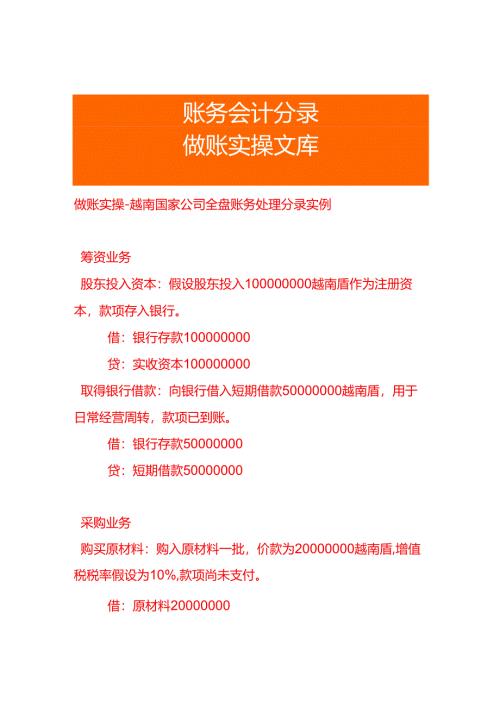 账务会计分录
做账实操文库

做账实操-越南国家公司全盘账务处理分录实例

筹资业务

股东投入资本：假设股东投入100000000越南盾作为注册资本，款项存入银行。

借：银行存款100000000

贷：实收资本100000000

取得银行借款：向银行借入短期借款50000000越南盾，用于日常经营周转，款项已到账。

借：银行存款50000000

贷：短期借款50000000

采购业务

购买原材料：购入原材料一批，价款为20000000越南盾,增值税税率假设为10%,款项尚未支付。

借：原材料20000000